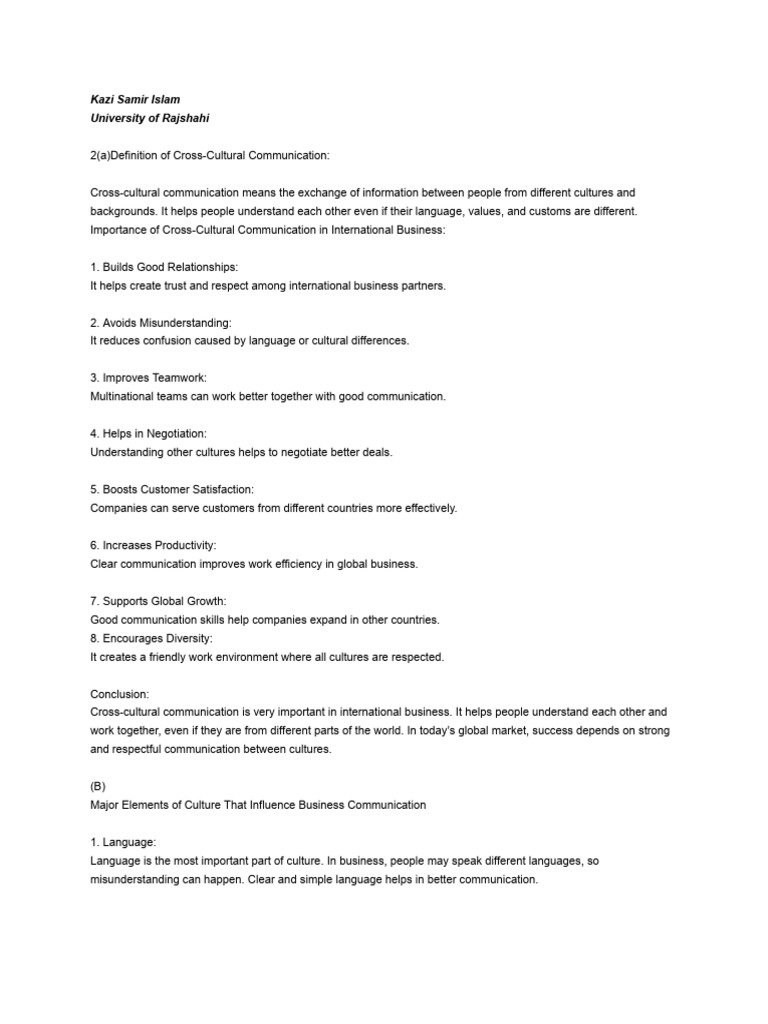 Kazi Samir Islam
University of Rajshahi

2(a)Definition of Cross-Cultural Communication:

Cross-cultural communication means the exchange of information between people from different cultures and backgrounds. It helps people understand each other even if their language, values, and customs are different.
Importance of Cross-Cultural Communication in International Business:

1. Builds Good Relationships:
It helps create trust and respect among international business partners.

2. Avoids Misunderstanding:
It reduces confusion caused by language or cultural differences.

3. Improves Teamwork:
Multinational teams can work better together with good communication.

4. Helps in Negotiation:
Understanding other cultures helps to negotiate better deals.

5. Boosts Customer Satisfaction:
Companies can serve customers from different countries more effectively.

6. Increases Productivity:
Clear communication improves work efficiency in global business.

7. Supports Global Growth:
Good communication skills help companies expand in other countries.
8. Encourages Diversity:
It creates a friendly work environment where all cultures are respected.

Conclusion:
Cross-cultural communication is very important in international business. It helps people understand each other and work together, even if they are from different parts of the world. In today's global market, success depends on strong and respectful communication between cultures.

(B)
Major Elements of Culture That Influence Business Communication

1. Language:
Language is the most important part of culture. In business, people may speak different languages, so misunderstanding can happen. Clear and simple language helps in better communication.